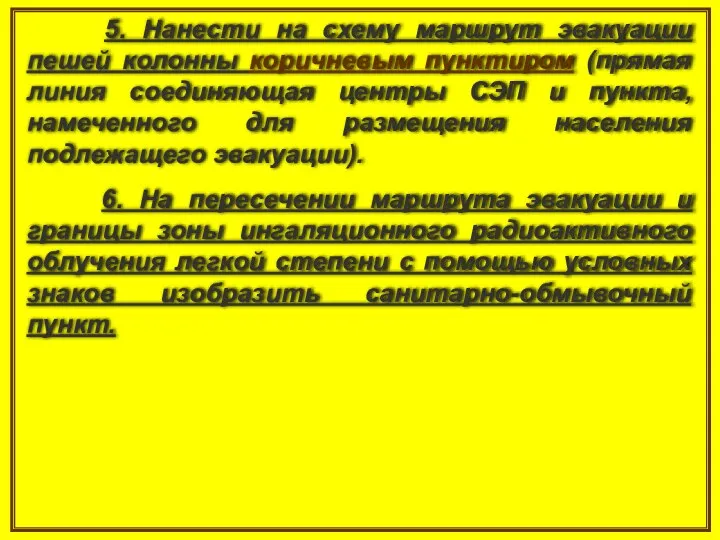 5. Нанести на схему маршрут эвакуации пешей колонны коричневым пунктиром (прямая линия соединяющая центры СЭП и пункта, намеченного для размещения населения подлежащего эвакуации).

6. На пересечении маршрута эвакуации и границы зоны ингаляционного радиоактивного облучения легкой степени с помощью условных знаков изобразить санитарно-обмывочный пункт.